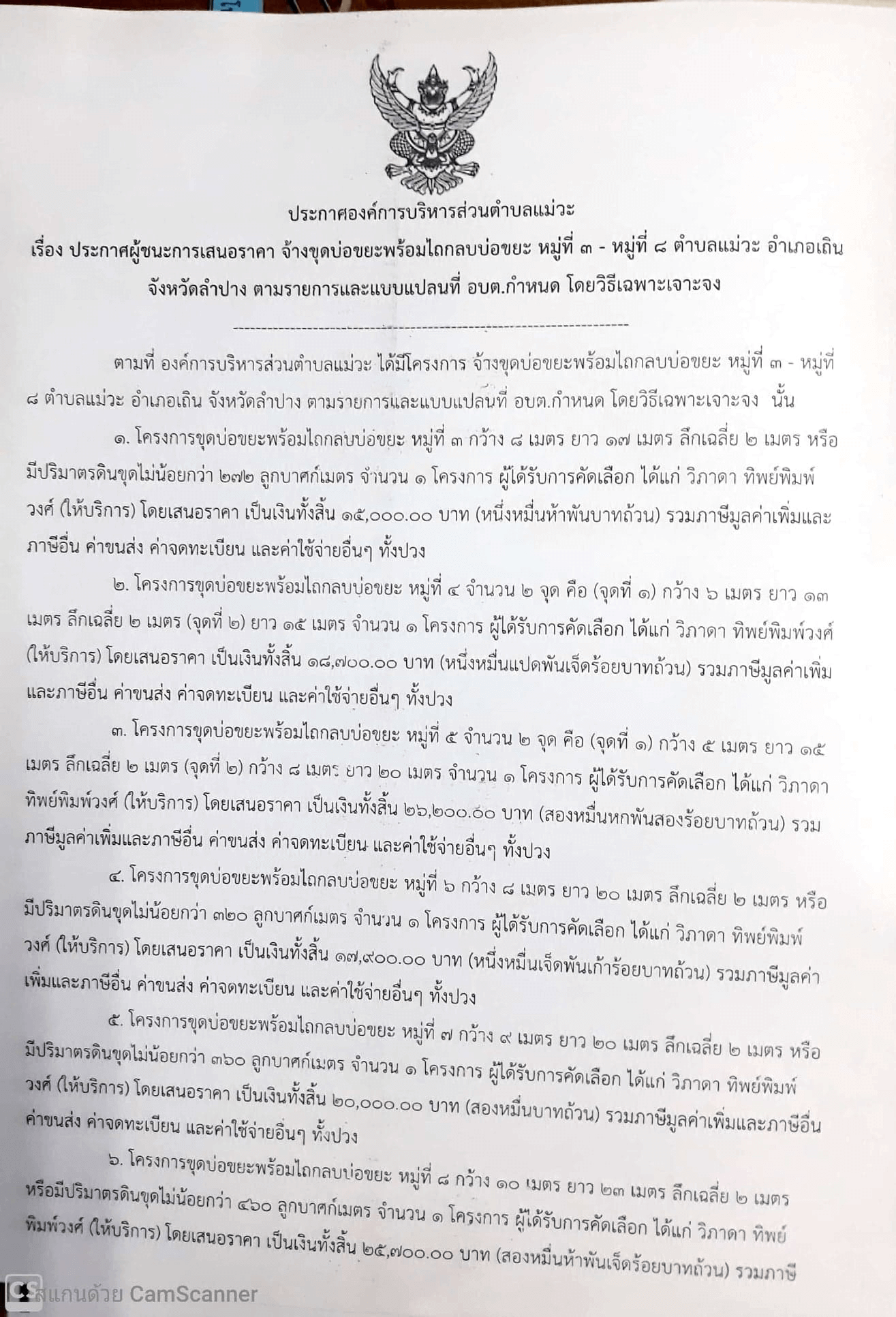 ประกาศองค์การบริหารส่วนตำบลแม่วะ

เรื่อง ประกาศผู้ชนะการเสนอราคา จ้างขุดบ่อขยะพร้อมไถกลบบ่อขยะ หมู่ที่ ๓ - หมู่ที่ ๘ ตำบลแม่วะ อำเภอเถิน จังหวัดลำปาง ตามรายการและแบบแปลนที่ อบต.กำหนด โดยวิธีเฉพาะเจาะจง

--------------------------------------------------------------------

ตามที่ องค์การบริหารส่วนตำบลแม่วะ ได้มีโครงการ จ้างขุดบ่อขยะพร้อมไถกลบบ่อขยะ หมู่ที่ ๓ - หมู่ที่ ๘ ตำบลแม่วะ อำเภอเถิน จังหวัดลำปาง ตามรายการและแบบแปลนที่ อบต.กำหนด โดยวิธีเฉพาะเจาะจง นั้น

๑. โครงการขุดบ่อขยะพร้อมไถกลบบ่อขยะ หมู่ที่ ๓ กว้าง ๘ เมตร ยาว ๑๗ เมตร ลึกเฉลี่ย ๒ เมตร หรือมีปริมาตรดินขุดไม่น้อยกว่า ๒๗๒ ลูกบาศก์เมตร จำนวน ๑ โครงการ ผู้ได้รับการคัดเลือก ได้แก่ วิภาดา ทิพย์พิมพ์วงศ์ (ให้บริการ) โดยเสนอราคา เป็นเงินทั้งสิ้น ๑๕,๐๐๐.๐๐ บาท (หนึ่งหมื่นห้าพันบาทถ้วน) รวมภาษีมูลค่าเพิ่มและภาษีอื่น ค่าขนส่ง ค่าจดทะเบียน และค่าใช้จ่ายอื่นๆ ทั้งปวง

๒. โครงการขุดบ่อขยะพร้อมไถกลบบ่อขยะ หมู่ที่ ๔ จำนวน ๒ จุด คือ (จุดที่ ๑) กว้าง ๖ เมตร ยาว ๑๓ เมตร ลึกเฉลี่ย ๒ เมตร (จุดที่ ๒) ยาว ๑๕ เมตร จำนวน ๑ โครงการ ผู้ได้รับการคัดเลือก ได้แก่ วิภาดา ทิพย์พิมพ์วงศ์ (ให้บริการ) โดยเสนอราคา เป็นเงินทั้งสิ้น ๑๘,๗๐๐.๐๐ บาท (หนึ่งหมื่นแปดพันเจ็ดร้อยบาทถ้วน) รวมภาษีมูลค่าเพิ่มและภาษีอื่น ค่าขนส่ง ค่าจดทะเบียน และค่าใช้จ่ายอื่นๆ ทั้งปวง

๓. โครงการขุดบ่อขยะพร้อมไถกลบบ่อขยะ หมู่ที่ ๕ จำนวน ๒ จุด คือ (จุดที่ ๑) กว้าง ๕ เมตร ยาว ๑๕ เมตร ลึกเฉลี่ย ๒ เมตร (จุดที่ ๒) กว้าง ๘ เมตร ยาว ๒๐ เมตร จำนวน ๑ โครงการ ผู้ได้รับการคัดเลือก ได้แก่ วิภาดา ทิพย์พิมพ์วงศ์ (ให้บริการ) โดยเสนอราคา เป็นเงินทั้งสิ้น ๒๖,๒๐๐.๐๐ บาท (สองหมื่นหกพันสองร้อยบาทถ้วน) รวมภาษีมูลค่าเพิ่มและภาษีอื่น ค่าขนส่ง ค่าจดทะเบียน และค่าใช้จ่ายอื่นๆ ทั้งปวง

๔. โครงการขุดบ่อขยะพร้อมไถกลบบ่อขยะ หมู่ที่ ๖ กว้าง ๘ เมตร ยาว ๒๐ เมตร ลึกเฉลี่ย ๒ เมตร หรือมีปริมาตรดินขุดไม่น้อยกว่า ๓๒๐ ลูกบาศก์เมตร จำนวน ๑ โครงการ ผู้ได้รับการคัดเลือก ได้แก่ วิภาดา ทิพย์พิมพ์วงศ์ (ให้บริการ) โดยเสนอราคา เป็นเงินทั้งสิ้น ๑๗,๙๐๐.๐๐ บาท (หนึ่งหมื่นเจ็ดพันเก้าร้อยบาทถ้วน) รวมภาษีมูลค่าเพิ่มและภาษีอื่น ค่าขนส่ง ค่าจดทะเบียน และค่าใช้จ่ายอื่นๆ ทั้งปวง

๕. โครงการขุดบ่อขยะพร้อมไถกลบบ่อขยะ หมู่ที่ ๗ กว้าง ๙ เมตร ยาว ๒๐ เมตร ลึกเฉลี่ย ๒ เมตร หรือมีปริมาตรดินขุดไม่น้อยกว่า ๓๖๐ ลูกบาศก์เมตร จำนวน ๑ โครงการ ผู้ได้รับการคัดเลือก ได้แก่ วิภาดา ทิพย์พิมพ์วงศ์ (ให้บริการ) โดยเสนอราคา เป็นเงินทั้งสิ้น ๒๐,๐๐๐.๐๐ บาท (สองหมื่นบาทถ้วน) รวมภาษีมูลค่าเพิ่มและภาษีอื่น ค่าขนส่ง ค่าจดทะเบียน และค่าใช้จ่ายอื่นๆ ทั้งปวง

๖. โครงการขุดบ่อขยะพร้อมไถกลบบ่อขยะ หมู่ที่ ๘ กว้าง ๑๐ เมตร ยาว ๒๓ เมตร ลึกเฉลี่ย ๒ เมตร หรือมีปริมาตรดินขุดไม่น้อยกว่า ๔๖๐ ลูกบาศก์เมตร จำนวน ๑ โครงการ ผู้ได้รับการคัดเลือก ได้แก่ วิภาดา ทิพย์พิมพ์วงศ์ (ให้บริการ) โดยเสนอราคา เป็นเงินทั้งสิ้น ๒๕,๗๐๐.๐๐ บาท (สองหมื่นห้าพันเจ็ดร้อยบาทถ้วน) รวมภาษี

CS สแกนด้วย CamScanner